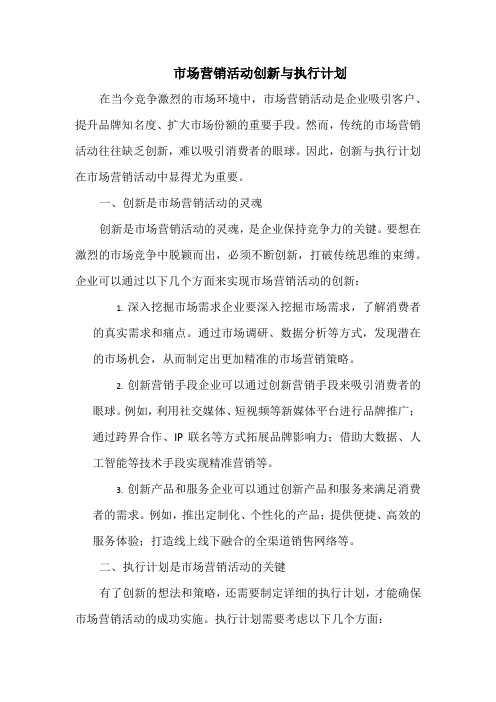 市场营销活动创新与执行计划

在当今竞争激烈的市场环境中，市场营销活动是企业吸引客户、提升品牌知名度、扩大市场份额的重要手段。然而，传统的市场营销活动往往缺乏创新，难以吸引消费者的眼球。因此，创新与执行计划在市场营销活动中显得尤为重要。

一、创新是市场营销活动的灵魂

创新是市场营销活动的灵魂，是企业保持竞争力的关键。要想在激烈的市场竞争中脱颖而出，必须不断创新，打破传统思维的束缚。企业可以通过以下几个方面来实现市场营销活动的创新：

1. 深入挖掘市场需求企业要深入挖掘市场需求，了解消费者的真实需求和痛点。通过市场调研、数据分析等方式，发现潜在的市场机会，从而制定出更加精准的市场营销策略。

2. 创新营销手段企业可以通过创新营销手段来吸引消费者的眼球。例如，利用社交媒体、短视频等新媒体平台进行品牌推广；通过跨界合作、IP 联名等方式拓展品牌影响力；借助大数据、人工智能等技术手段实现精准营销等。

3. 创新产品和服务企业可以通过创新产品和服务来满足消费者的需求。例如，推出定制化、个性化的产品；提供便捷、高效的服务体验；打造线上线下融合的全渠道销售网络等。

二、执行计划是市场营销活动的关键

有了创新的想法和策略，还需要制定详细的执行计划，才能确保市场营销活动的成功实施。执行计划需要考虑以下几个方面：